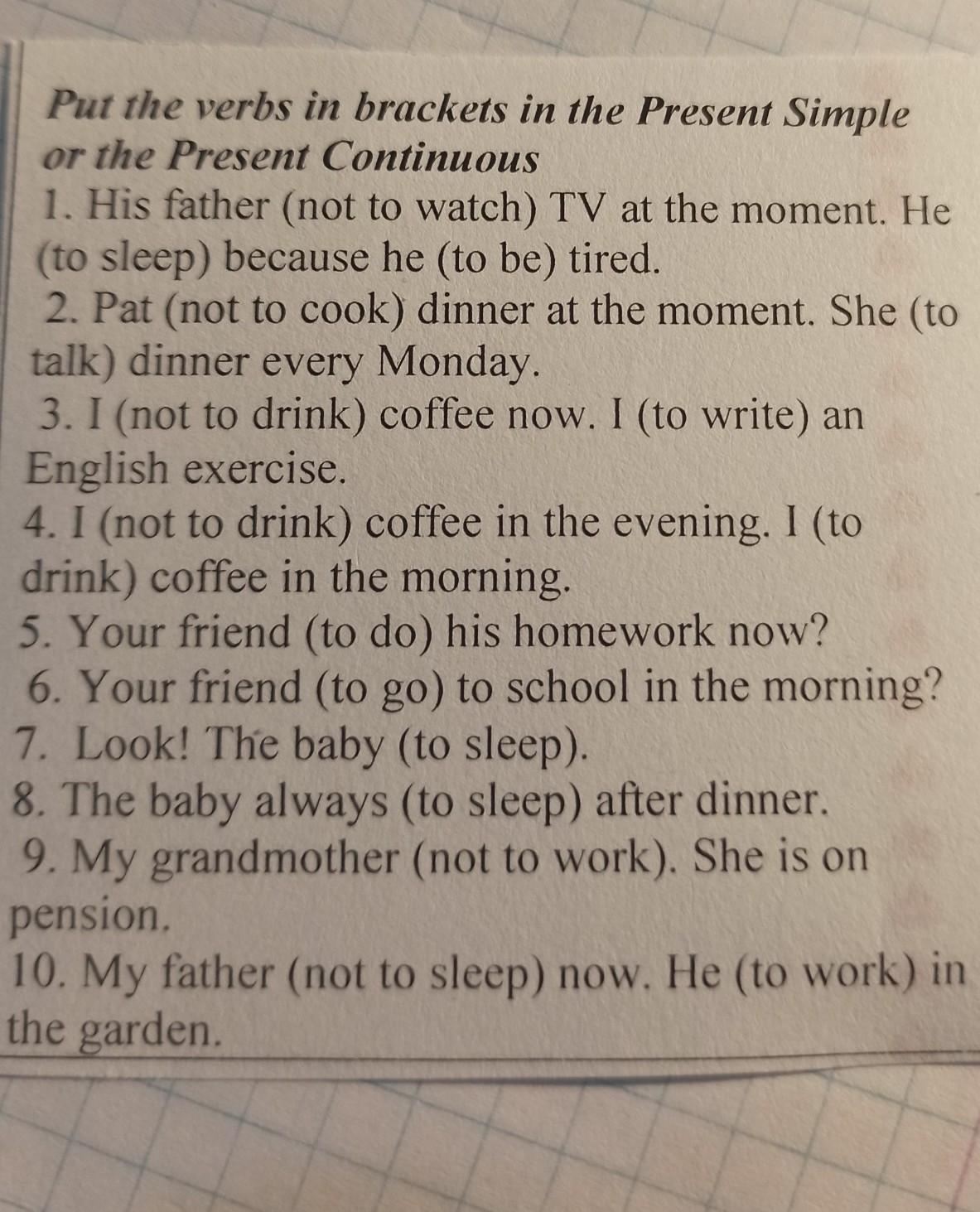 Put the verbs in brackets in the Present Simple or the Present Continuous

1. His father (not to watch) TV at the moment. He (to sleep) because he (to be) tired.

2. Pat (not to cook) dinner at the moment. She (to talk) dinner every Monday.

3. I (not to drink) coffee now. I (to write) an English exercise.

4. I (not to drink) coffee in the evening. I (to drink) coffee in the morning.

5. Your friend (to do) his homework now?

6. Your friend (to go) to school in the morning?

7. Look! The baby (to sleep).

8. The baby always (to sleep) after dinner.

9. My grandmother (not to work). She is on pension.

10. My father (not to sleep) now. He (to work) in the garden.